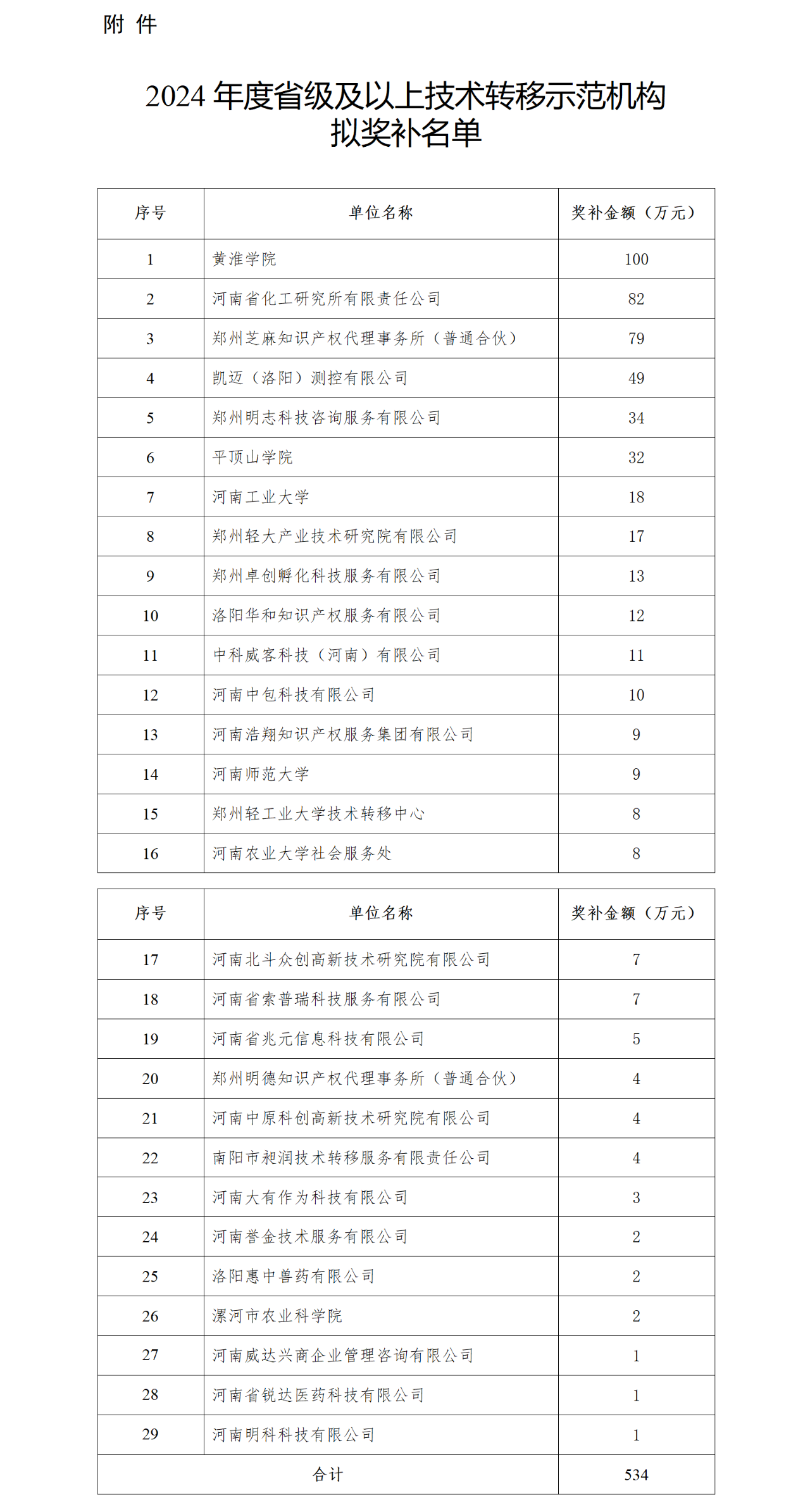 附 件

2024 年度省级及以上技术转移示范机构拟奖补名单

| 序号 | 单位名称 | 奖补金额（万元） |
|---|---|---|
| 1 | 黄淮学院 | 100 |
| 2 | 河南省化工研究所有限责任公司 | 82 |
| 3 | 郑州芝麻知识产权代理事务所（普通合伙） | 79 |
| 4 | 凯迈（洛阳）测控有限公司 | 49 |
| 5 | 郑州明志科技咨询服务有限公司 | 34 |
| 6 | 平顶山学院 | 32 |
| 7 | 河南工业大学 | 18 |
| 8 | 郑州轻大产业技术研究院有限公司 | 17 |
| 9 | 郑州卓创孵化科技服务有限公司 | 13 |
| 10 | 洛阳华和知识产权服务有限公司 | 12 |
| 11 | 中科威客科技（河南）有限公司 | 11 |
| 12 | 河南中包科技有限公司 | 10 |
| 13 | 河南浩翔知识产权服务集团有限公司 | 9 |
| 14 | 河南师范大学 | 9 |
| 15 | 郑州轻工业大学技术转移中心 | 8 |
| 16 | 河南农业大学社会服务处 | 8 |

| 序号 | 单位名称 | 奖补金额（万元） |
|---|---|---|
| 17 | 河南北斗众创高新技术研究院有限公司 | 7 |
| 18 | 河南省索普瑞科技服务有限公司 | 7 |
| 19 | 河南省兆元信息科技有限公司 | 5 |
| 20 | 郑州明德知识产权代理事务所（普通合伙） | 4 |
| 21 | 河南中原科创高新技术研究院有限公司 | 4 |
| 22 | 南阳市昶润技术转移服务有限责任公司 | 4 |
| 23 | 河南大有作为科技有限公司 | 3 |
| 24 | 河南誉金技术服务有限公司 | 2 |
| 25 | 洛阳惠中兽药有限公司 | 2 |
| 26 | 漯河市农业科学院 | 2 |
| 27 | 河南威达兴商企业管理咨询有限公司 | 1 |
| 28 | 河南省锐达医药科技有限公司 | 1 |
| 29 | 河南明科科技有限公司 | 1 |
| 合计 | | 534 |